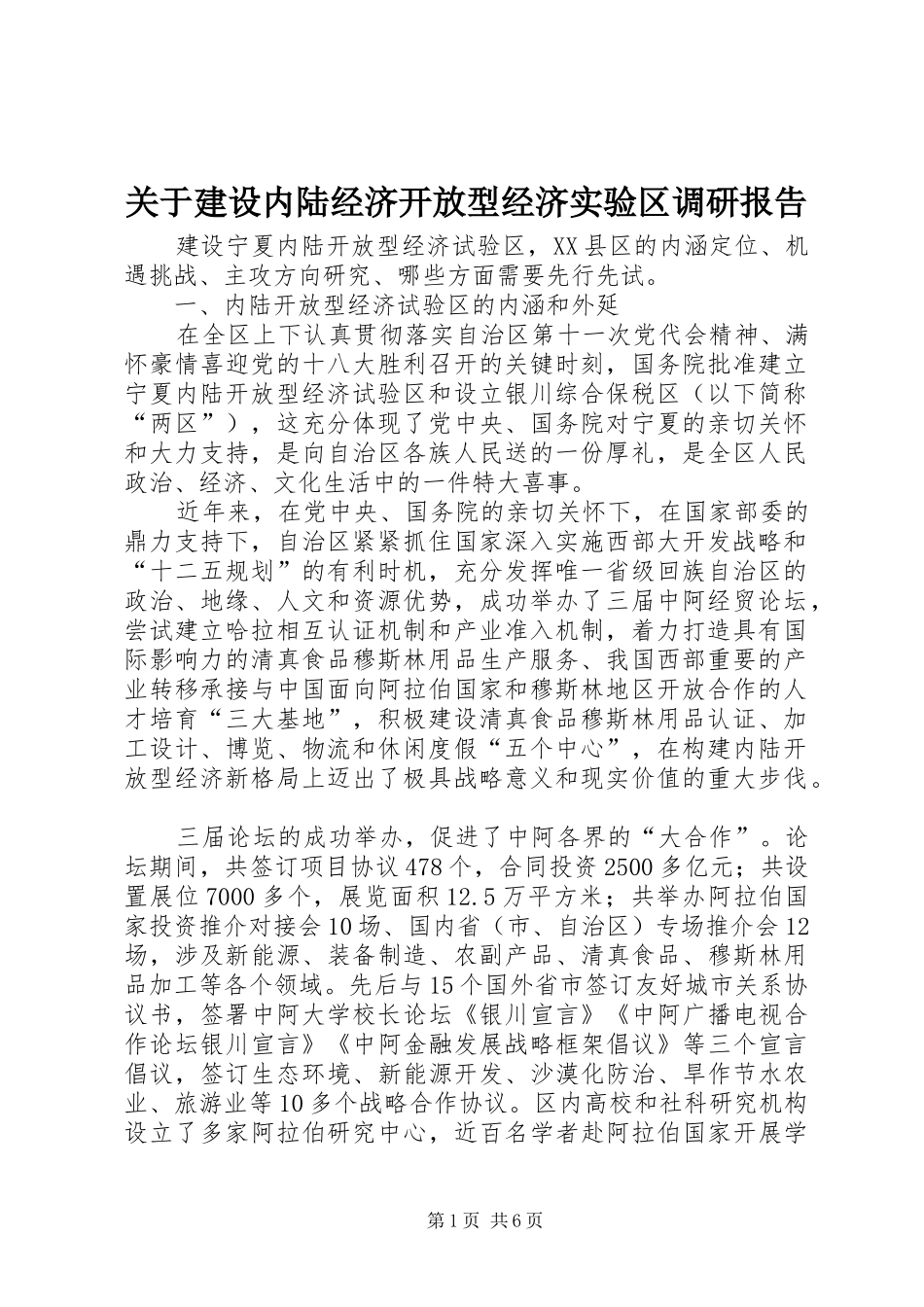 关于建设内陆经济开放型经济实验区调研报告

建设宁夏内陆开放型经济试验区，XX县区的内涵定位、机遇挑战、主攻方向研究、哪些方面需要先行先试。

一、内陆开放型经济试验区的内涵和外延

在全区上下认真贯彻落实自治区第十一次党代会精神、满怀豪情喜迎党的十八大胜利召开的关键时刻，国务院批准建立宁夏内陆开放型经济试验区和设立银川综合保税区（以下简称“两区”），这充分体现了党中央、国务院对宁夏的亲切关怀和大力支持，是向自治区各族人民送的一份厚礼，是全区人民政治、经济、文化生活中的一件特大喜事。

近年来，在党中央、国务院的亲切关怀下，在国家部委的鼎力支持下，自治区紧紧抓住国家深入实施西部大开发战略和“十二五规划”的有利时机，充分发挥唯一省级回族自治区的政治、地缘、人文和资源优势，成功举办了三届中阿经贸论坛，尝试建立哈拉相互认证机制和产业准入机制，着力打造具有国际影响力的清真食品穆斯林用品生产服务、我国西部重要的产业转移承接与中国面向阿拉伯国家和穆斯林地区开放合作的人才培育“三大基地”，积极建设清真食品穆斯林用品认证、加工设计、博览、物流和休闲度假“五个中心”，在构建内陆开放型经济新格局上迈出了极具战略意义和现实价值的重大步伐。

三届论坛的成功举办，促进了中阿各界的“大合作”。论坛期间，共签订项目协议478个，合同投资2500多亿元；共设置展位7000多个，展览面积12.5万平方米；共举办阿拉伯国家投资推介对接会10场、国内省（市、自治区）专场推介会12场，涉及新能源、装备制造、农副产品、清真食品、穆斯林用品加工等各个领域。先后与15个国外省市签订友好城市关系协议书，签署中阿大学校长论坛《银川宣言》《中阿广播电视合作论坛银川宣言》《中阿金融发展战略框架倡议》等三个宣言倡议，签订生态环境、新能源开发、沙漠化防治、旱作节水农业、旅游业等10多个战略合作协议。区内高校和社科研究机构设立了多家阿拉伯研究中心，近百名学者赴阿拉伯国家开展学

第1页 共6页